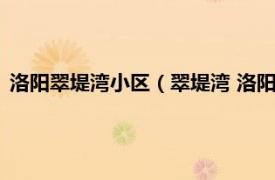 洛阳翠堤湾小区（翠堤湾 洛阳